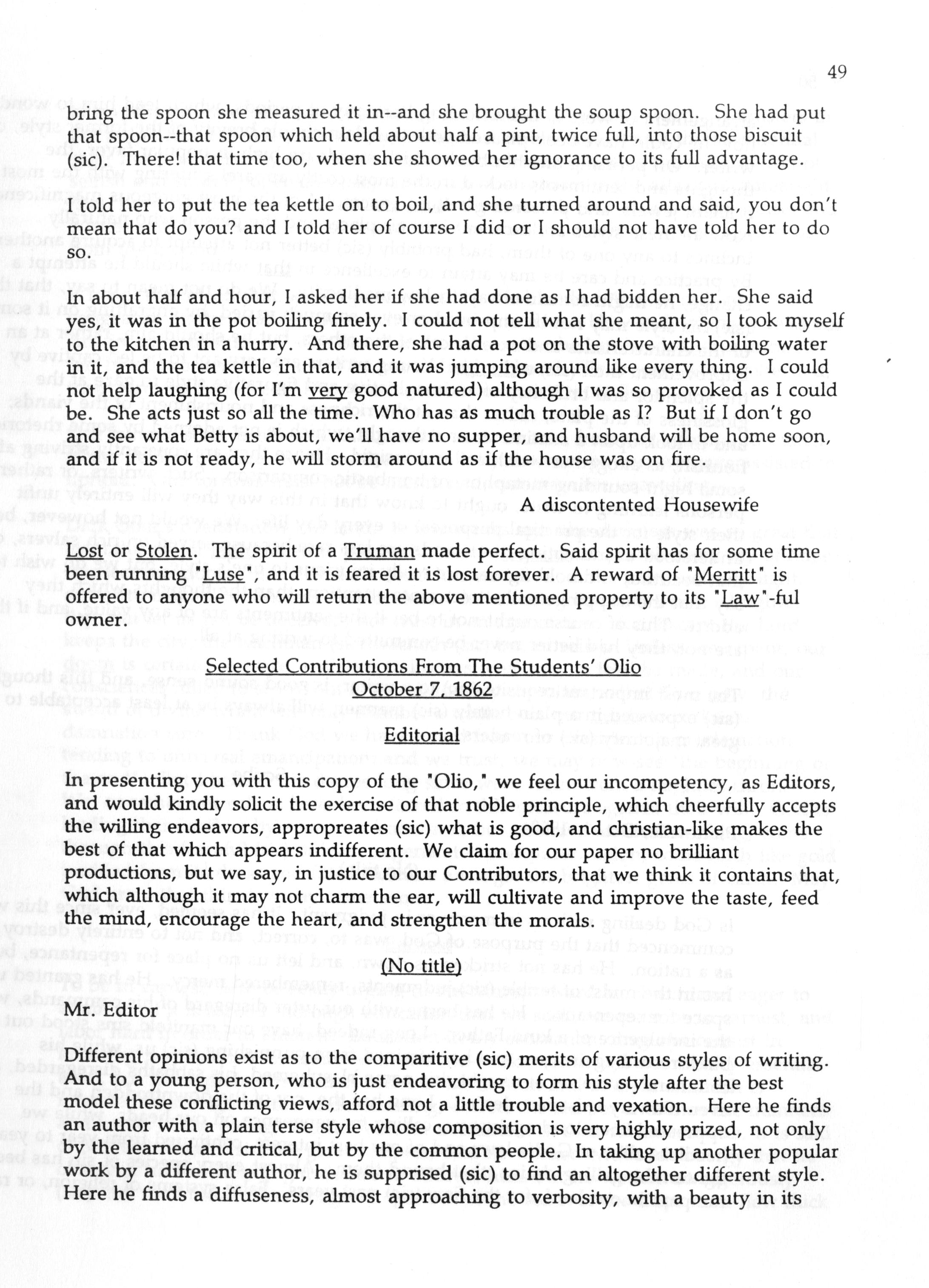 49

bring the spoon she measured it in--and she brought the soup spoon. She had put that spoon--that spoon which held about half a pint, twice full, into those biscuit (sic). There! that time too, when she showed her ignorance to its full advantage.

I told her to put the tea kettle on to boil, and she turned around and said, you don't mean that do you? and I told her of course I did or I should not have told her to do so.

In about half and hour, I asked her if she had done as I had bidden her. She said yes, it was in the pot boiling finely. I could not tell what she meant, so I took myself to the kitchen in a hurry. And there, she had a pot on the stove with boiling water in it, and the tea kettle in that, and it was jumping around like every thing. I could not help laughing (for I'm very good natured) although I was so provoked as I could be. She acts just so all the time. Who has as much trouble as I? But if I don't go and see what Betty is about, we'll have no supper, and husband will be home soon, and if it is not ready, he will storm around as if the house was on fire.

A discontented Housewife

Lost or Stolen. The spirit of a Truman made perfect. Said spirit has for some time been running "Luse", and it is feared it is lost forever. A reward of "Merritt" is offered to anyone who will return the above mentioned property to its "Law"-ful owner.

Selected Contributions From The Students' Olio
October 7, 1862

Editorial

In presenting you with this copy of the "Olio," we feel our incompetency, as Editors, and would kindly solicit the exercise of that noble principle, which cheerfully accepts the willing endeavors, appropreates (sic) what is good, and christian-like makes the best of that which appears indifferent. We claim for our paper no brilliant productions, but we say, in justice to our Contributors, that we think it contains that, which although it may not charm the ear, will cultivate and improve the taste, feed the mind, encourage the heart, and strengthen the morals.

(No title)

Mr. Editor

Different opinions exist as to the comparitive (sic) merits of various styles of writing. And to a young person, who is just endeavoring to form his style after the best model these conflicting views, afford not a little trouble and vexation. Here he finds an author with a plain terse style whose composition is very highly prized, not only by the learned and critical, but by the common people. In taking up another popular work by a different author, he is supprised (sic) to find an altogether different style. Here he finds a diffuseness, almost approaching to verbosity, with a beauty in its